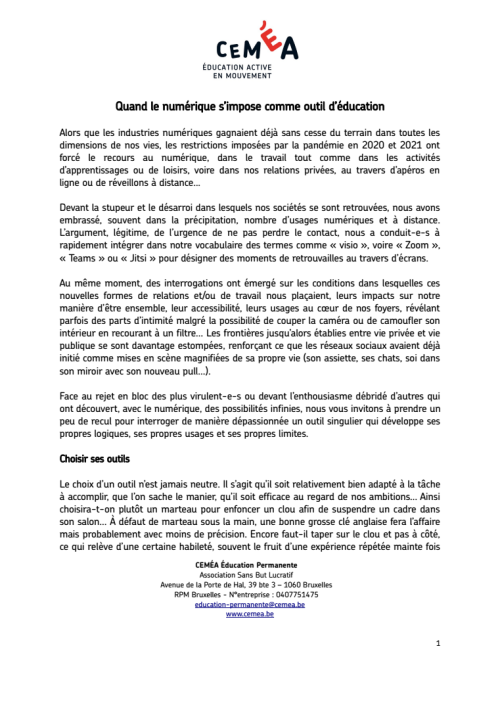 CEMÉA
ÉDUCATION ACTIVE EN MOUVEMENT

Quand le numérique s'impose comme outil d'éducation

Alors que les industries numériques gagnaient déjà sans cesse du terrain dans toutes les dimensions de nos vies, les restrictions imposées par la pandémie en 2020 et 2021 ont forcé le recours au numérique, dans le travail tout comme dans les activités d'apprentissages ou de loisirs, voire dans nos relations privées, au travers d'apéros en ligne ou de réveillons à distance…

Devant la stupeur et le désarroi dans lesquels nos sociétés se sont retrouvées, nous avons embrassé, souvent dans la précipitation, nombre d'usages numériques et à distance. L'argument, légitime, de l'urgence de ne pas perdre le contact, nous a conduit-e-s à rapidement intégrer dans notre vocabulaire des termes comme « visio », voire « Zoom », « Teams » ou « Jitsi » pour désigner des moments de retrouvailles au travers d'écrans.

Au même moment, des interrogations ont émergé sur les conditions dans lesquelles ces nouvelles formes de relations et/ou de travail nous plaçaient, leurs impacts sur notre manière d'être ensemble, leur accessibilité, leurs usages au cœur de nos foyers, révélant parfois des parts d'intimité malgré la possibilité de couper la caméra ou de camoufler son intérieur en recourant à un filtre… Les frontières jusqu'alors établies entre vie privée et vie publique se sont davantage estompées, renforçant ce que les réseaux sociaux avaient déjà initié comme mises en scène magnifiées de sa propre vie (son assiette, ses chats, soi dans son miroir avec son nouveau pull…).

Face au rejet en bloc des plus virulent-e-s ou devant l'enthousiasme débridé d'autres qui ont découvert, avec le numérique, des possibilités infinies, nous vous invitons à prendre un peu de recul pour interroger de manière dépassionnée un outil singulier qui développe ses propres logiques, ses propres usages et ses propres limites.

Choisir ses outils

Le choix d'un outil n'est jamais neutre. Il s'agit qu'il soit relativement bien adapté à la tâche à accomplir, que l'on sache le manier, qu'il soit efficace au regard de nos ambitions… Ainsi choisira-t-on plutôt un marteau pour enfoncer un clou afin de suspendre un cadre dans son salon… À défaut de marteau sous la main, une bonne grosse clé anglaise fera l'affaire mais probablement avec moins de précision. Encore faut-il taper sur le clou et pas à côté, ce qui relève d'une certaine habileté, souvent le fruit d'une expérience répétée mainte fois

CEMÉA Éducation Permanente
Association Sans But Lucratif
Avenue de la Porte de Hal, 39 bte 3 – 1060 Bruxelles
RPM Bruxelles - N°entreprise : 0407751475
education-permanente@cemea.be
www.cemea.be

1